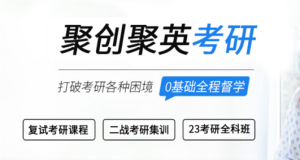 聚创聚英考研

打破考研各种困境 0基础全程督学

复试考研课程 二战考研集训 23考研全科班